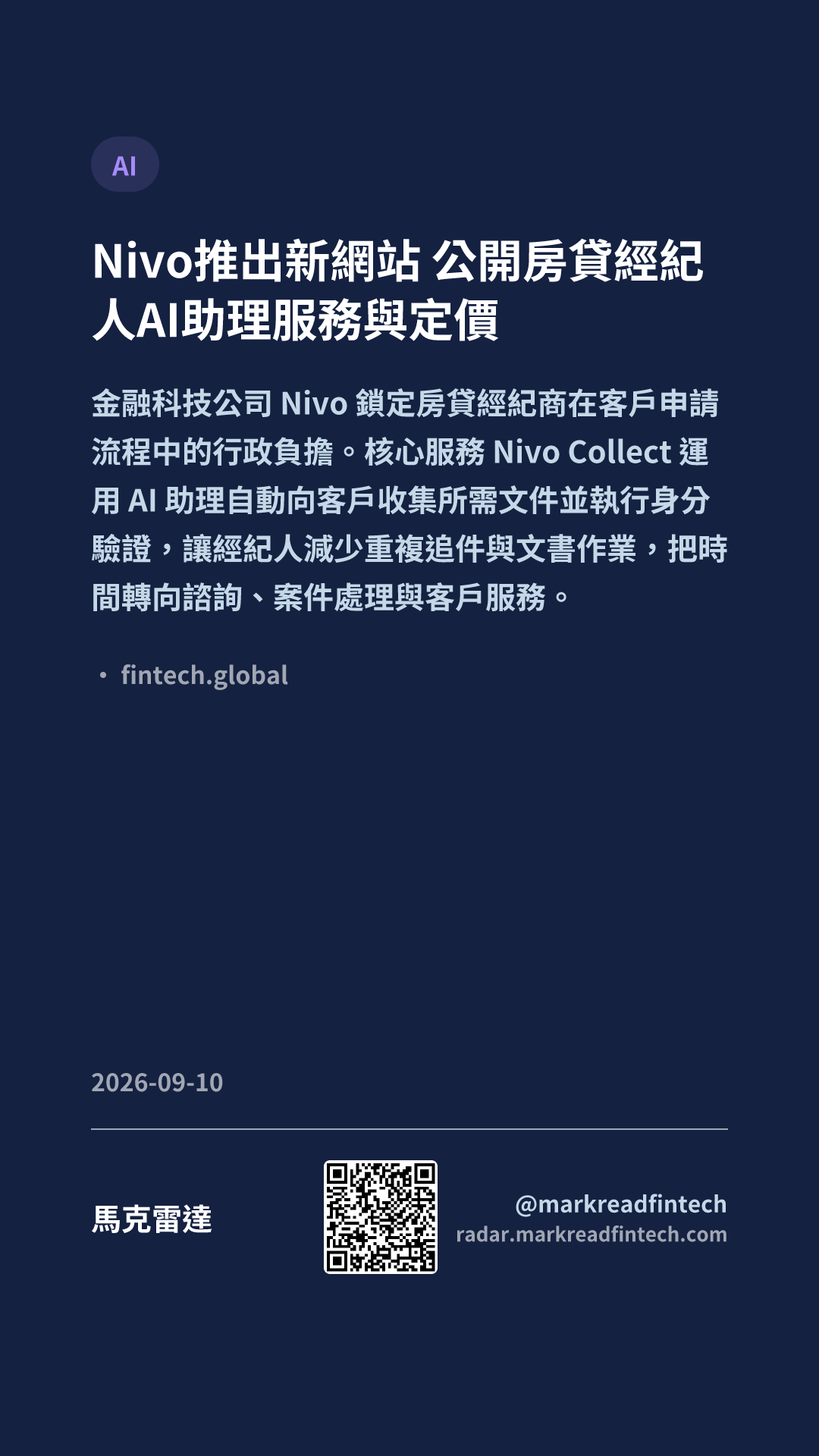 AI

Nivo推出新網站 公開房貸經紀人AI助理服務與定價

金融科技公司Nivo鎖定房貸經紀商在客戶申請流程中的行政負擔。核心服務Nivo Collect運用AI助理自動向客戶收集所需文件並執行身分驗證，讓經紀人減少重複追件與文書作業，把時間轉向諮詢、案件處理與客戶服務。

• fintech.global

2026-09-10

馬克雷達

@markreadfintech
radar.markreadfintech.com